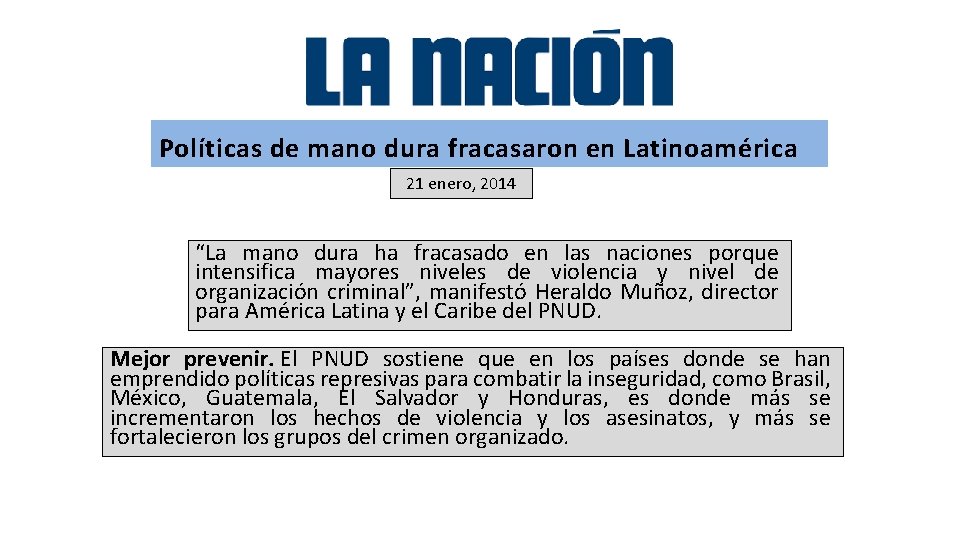 LA NACIÓN

Políticas de mano dura fracasaron en Latinoamérica

21 enero, 2014

“La mano dura ha fracasado en las naciones porque intensifica mayores niveles de violencia y nivel de organización criminal”, manifestó Heraldo Muñoz, director para América Latina y el Caribe del PNUD.

Mejor prevenir. El PNUD sostiene que en los países donde se han emprendido políticas represivas para combatir la inseguridad, como Brasil, México, Guatemala, El Salvador y Honduras, es donde más se incrementaron los hechos de violencia y los asesinatos, y más se fortalecieron los grupos del crimen organizado.